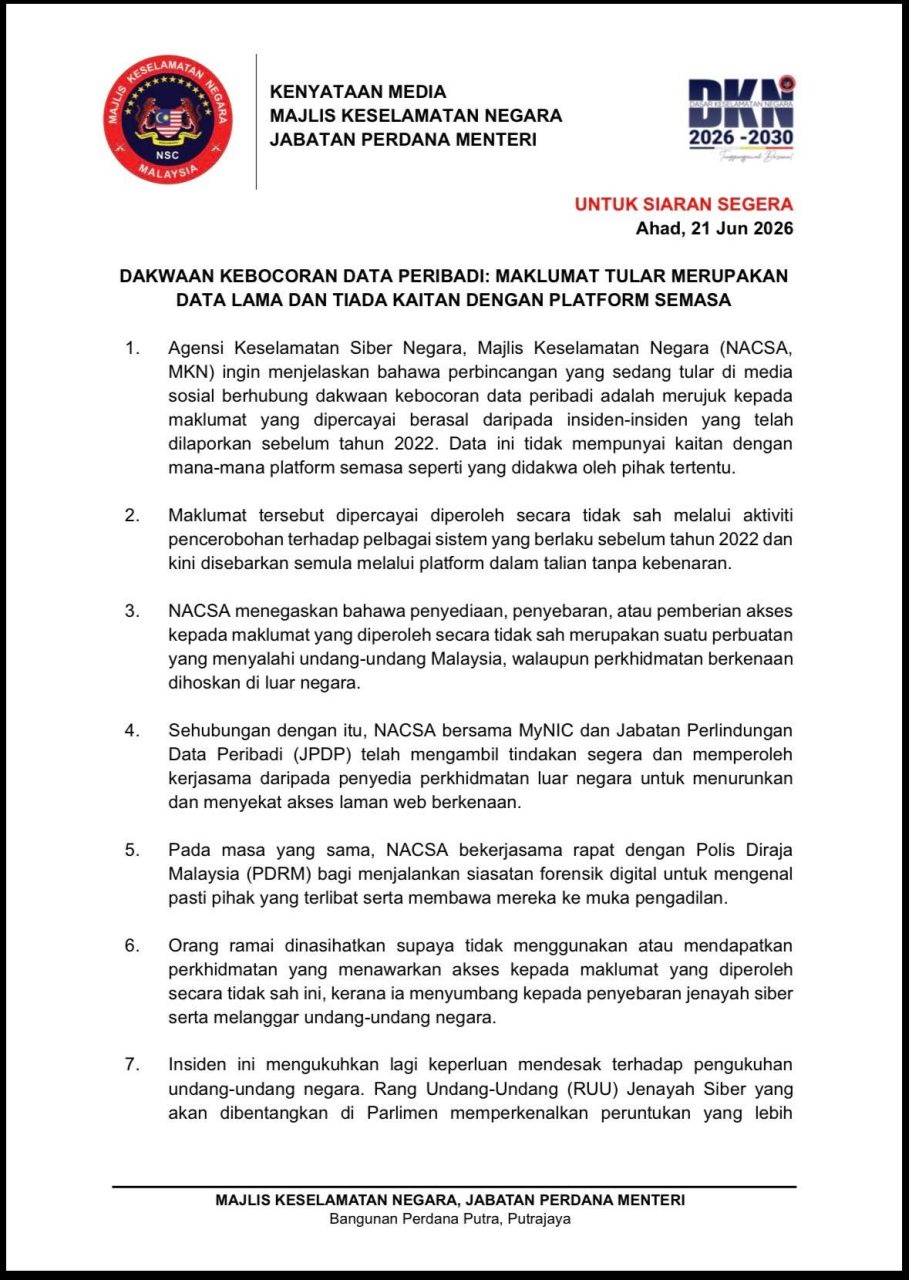 MAJLIS KESELAMATAN NEGARA
NSC
MALAYSIA

KENYATAAN MEDIA
MAJLIS KESELAMATAN NEGARA
JABATAN PERDANA MENTERI

DKN
DASAR KESELAMATAN NEGARA
2026 -2030

UNTUK SIARAN SEGERA
Ahad, 21 Jun 2026

DAKWAAN KEBOCORAN DATA PERIBADI: MAKLUMAT TULAR MERUPAKAN DATA LAMA DAN TIADA KAITAN DENGAN PLATFORM SEMASA

1. Agensi Keselamatan Siber Negara, Majlis Keselamatan Negara (NACSA, MKN) ingin menjelaskan bahawa perbincangan yang sedang tular di media sosial berhubung dakwaan kebocoran data peribadi adalah merujuk kepada maklumat yang dipercayai berasal daripada insiden-insiden yang telah dilaporkan sebelum tahun 2022. Data ini tidak mempunyai kaitan dengan mana-mana platform semasa seperti yang didakwa oleh pihak tertentu.

2. Maklumat tersebut dipercayai diperoleh secara tidak sah melalui aktiviti pencerobohan terhadap pelbagai sistem yang berlaku sebelum tahun 2022 dan kini disebarkan semula melalui platform dalam talian tanpa kebenaran.

3. NACSA menegaskan bahawa penyediaan, penyebaran, atau pemberian akses kepada maklumat yang diperoleh secara tidak sah merupakan suatu perbuatan yang menyalahi undang-undang Malaysia, walaupun perkhidmatan berkenaan dihoskan di luar negara.

4. Sehubungan dengan itu, NACSA bersama MyNIC dan Jabatan Perlindungan Data Peribadi (JPDP) telah mengambil tindakan segera dan memperoleh kerjasama daripada penyedia perkhidmatan luar negara untuk menurunkan dan menyekat akses laman web berkenaan.

5. Pada masa yang sama, NACSA bekerjasama rapat dengan Polis Diraja Malaysia (PDRM) bagi menjalankan siasatan forensik digital untuk mengenal pasti pihak yang terlibat serta membawa mereka ke muka pengadilan.

6. Orang ramai dinasihatkan supaya tidak menggunakan atau mendapatkan perkhidmatan yang menawarkan akses kepada maklumat yang diperoleh secara tidak sah ini, kerana ia menyumbang kepada penyebaran jenayah siber serta melanggar undang-undang negara.

7. Insiden ini mengukuhkan lagi keperluan mendesak terhadap pengukuhan undang-undang negara. Rang Undang-Undang (RUU) Jenayah Siber yang akan dibentangkan di Parlimen memperkenalkan peruntukan yang lebih

MAJLIS KESELAMATAN NEGARA, JABATAN PERDANA MENTERI
Bangunan Perdana Putra, Putrajaya